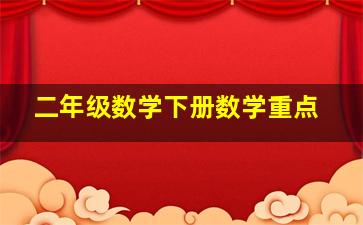 二年级数学下册数学重点